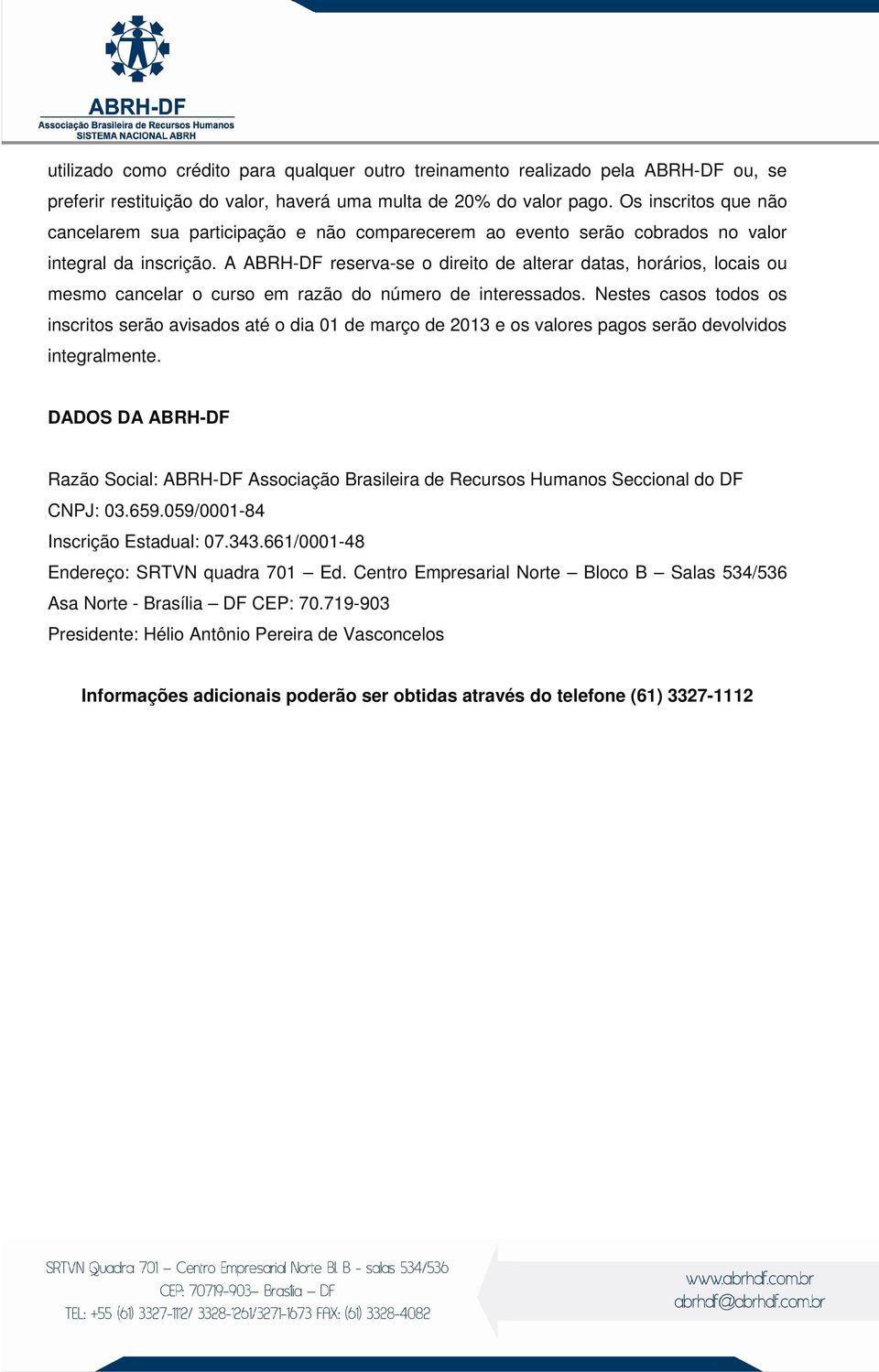 ABRH-DF
Associação Brasileira de Recursos Humanos
SISTEMA NACIONAL ABRH

utilizado como crédito para qualquer outro treinamento realizado pela ABRH-DF ou, se preferir restituição do valor, haverá uma multa de 20% do valor pago. Os inscritos que não cancelarem sua participação e não comparecerem ao evento serão cobrados no valor integral da inscrição. A ABRH-DF reserva-se o direito de alterar datas, horários, locais ou mesmo cancelar o curso em razão do número de interessados. Nestes casos todos os inscritos serão avisados até o dia 01 de março de 2013 e os valores pagos serão devolvidos integralmente.

DADOS DA ABRH-DF

Razão Social: ABRH-DF Associação Brasileira de Recursos Humanos Seccional do DF
CNPJ: 03.659.059/0001-84
Inscrição Estadual: 07.343.661/0001-48
Endereço: SRTVN quadra 701 – Ed. Centro Empresarial Norte – Bloco B – Salas 534/536
Asa Norte - Brasília – DF CEP: 70.719-903
Presidente: Hélio Antônio Pereira de Vasconcelos

Informações adicionais poderão ser obtidas através do telefone (61) 3327-1112

SRTVN Quadra 701 – Centro Empresarial Norte Bl. B - salas 534/536
CEP: 70719-903– Brasília – DF
TEL: +55 (61) 3327-1112/ 3328-1261/3271-1673 FAX: (61) 3328-4082

www.abrhdf.com.br
abrhdf@abrhdf.com.br